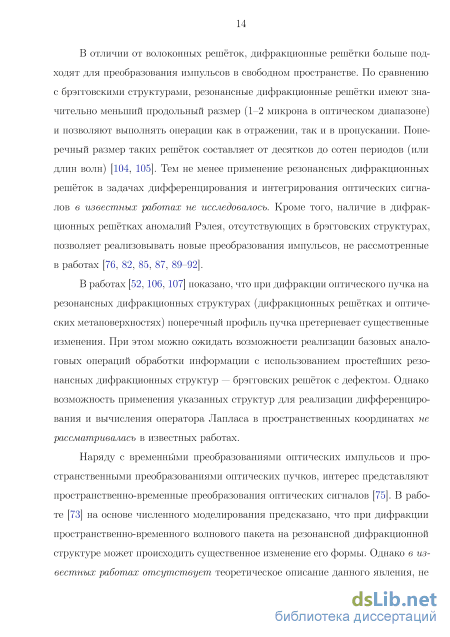 14

В отличии от волоконных решёток, дифракционные решётки больше подходят для преобразования импульсов в свободном пространстве. По сравнению с брэгговскими структурами, резонансные дифракционные решётки имеют значительно меньший продольный размер (1–2 микрона в оптическом диапазоне) и позволяют выполнять операции как в отражении, так и в пропускании. Поперечный размер таких решёток составляет от десятков до сотен периодов (или длин волн) [104, 105]. Тем не менее применение резонансных дифракционных решёток в задачах дифференцирования и интегрирования оптических сигналов в известных работах не исследовалось. Кроме того, наличие в дифракционных решётках аномалий Рэлея, отсутствующих в брэгговских структурах, позволяет реализовывать новые преобразования импульсов, не рассмотренные в работах [76, 82, 85, 87, 89–92].

В работах [52, 106, 107] показано, что при дифракции оптического пучка на резонансных дифракционных структурах (дифракционных решётках и оптических метаповерхностях) поперечный профиль пучка претерпевает существенные изменения. При этом можно ожидать возможности реализации базовых аналоговых операций обработки информации с использованием простейших резонансных дифракционных структур — брэгговских решёток с дефектом. Однако возможность применения указанных структур для реализации дифференцирования и вычисления оператора Лапласа в пространственных координатах не рассматривалась в известных работах.

Наряду с временны́ми преобразованиями оптических импульсов и пространственными преобразованиями оптических пучков, интерес представляют пространственно-временные преобразования оптических сигналов [75]. В работе [73] на основе численного моделирования предсказано, что при дифракции пространственно-временного волнового пакета на резонансной дифракционной структуре может происходить существенное изменение его формы. Однако в известных работах отсутствует теоретическое описание данного явления, не

dsLib.net
библиотека диссертаций